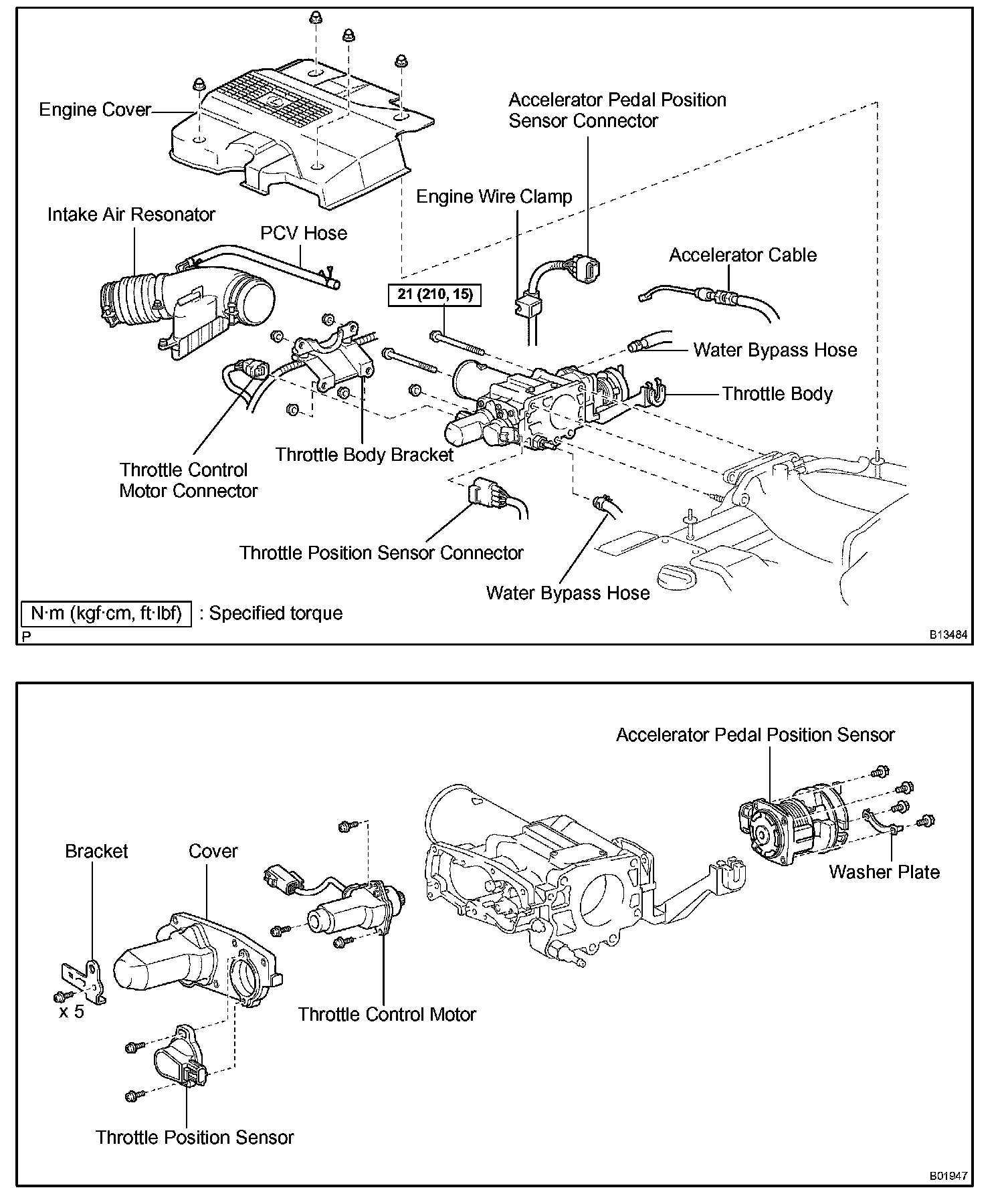 Engine Cover

Accelerator Pedal Position Sensor Connector

Engine Wire Clamp

Intake Air Resonator

PCV Hose

Accelerator Cable

21 (210, 15)

Water Bypass Hose

Throttle Body

Throttle Body Bracket

Throttle Control Motor Connector

Throttle Position Sensor Connector

Water Bypass Hose

N·m (kgf·cm, ft·lbf) : Specified torque

P

B13484

Accelerator Pedal Position Sensor

Bracket

Cover

Washer Plate

x 5

Throttle Control Motor

Throttle Position Sensor

B01947